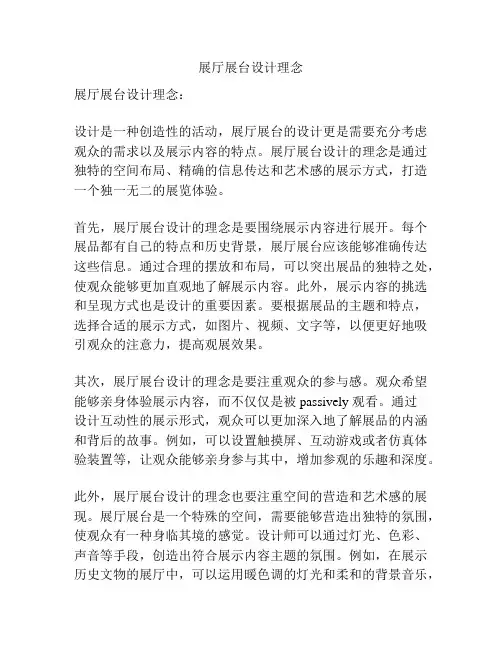 展厅展台设计理念

展厅展台设计理念：

设计是一种创造性的活动，展厅展台的设计更是需要充分考虑观众的需求以及展示内容的特点。展厅展台设计的理念是通过独特的空间布局、精确的信息传达和艺术感的展示方式，打造一个独一无二的展览体验。

首先，展厅展台设计的理念是要围绕展示内容进行展开。每个展品都有自己的特点和历史背景，展厅展台应该能够准确传达这些信息。通过合理的摆放和布局，可以突出展品的独特之处，使观众能够更加直观地了解展示内容。此外，展示内容的挑选和呈现方式也是设计的重要因素。要根据展品的主题和特点，选择合适的展示方式，如图片、视频、文字等，以便更好地吸引观众的注意力，提高观展效果。

其次，展厅展台设计的理念是要注重观众的参与感。观众希望能够亲身体验展示内容，而不仅仅是被 passively 观看。通过设计互动性的展示形式，观众可以更加深入地了解展品的内涵和背后的故事。例如，可以设置触摸屏、互动游戏或者仿真体验装置等，让观众能够亲身参与其中，增加参观的乐趣和深度。

此外，展厅展台设计的理念也要注重空间的营造和艺术感的展现。展厅展台是一个特殊的空间，需要能够营造出独特的氛围，使观众有一种身临其境的感觉。设计师可以通过灯光、色彩、声音等手段，创造出符合展示内容主题的氛围。例如，在展示历史文物的展厅中，可以运用暖色调的灯光和柔和的背景音乐，